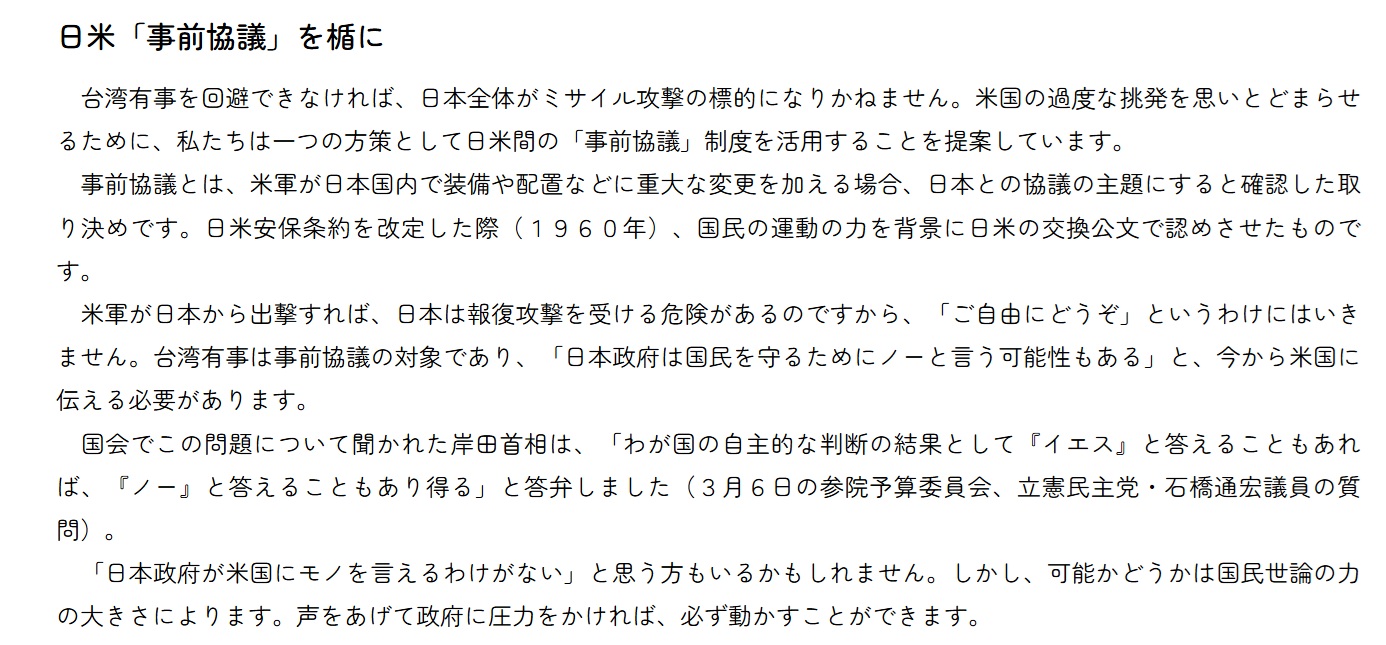 日米「事前協議」を楯に

台湾有事を回避できなければ、日本全体がミサイル攻撃の標的になりかねません。米国の過度な挑発を思いとどまらせるために、私たちは一つの方策として日米間の「事前協議」制度を活用することを提案しています。

事前協議とは、米軍が日本国内で装備や配置などに重大な変更を加える場合、日本との協議の主題にすると確認した取り決めです。日米安保条約を改定した際（１９６０年）、国民の運動の力を背景に日米の交換公文で認めさせたものです。

米軍が日本から出撃すれば、日本は報復攻撃を受ける危険があるのですから、「ご自由にどうぞ」というわけにはいきません。台湾有事は事前協議の対象であり、「日本政府は国民を守るためにノーと言う可能性もある」と、今から米国に伝える必要があります。

国会でこの問題について聞かれた岸田首相は、「わが国の自主的な判断の結果として『イエス』と答えることもあれば、『ノー』と答えることもあり得る」と答弁しました（３月６日の参院予算委員会、立憲民主党・石橋通宏議員の質問）。

「日本政府が米国にモノを言えるわけがない」と思う方もいるかもしれません。しかし、可能かどうかは国民世論の力の大きさによります。声をあげて政府に圧力をかければ、必ず動かすことができます。